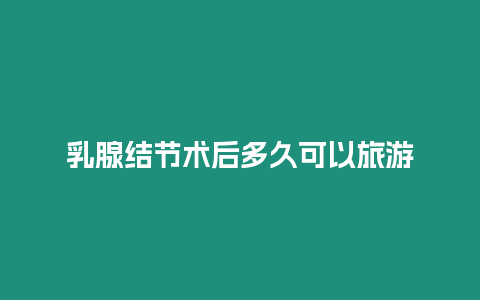 乳腺结节术后多久可以旅游